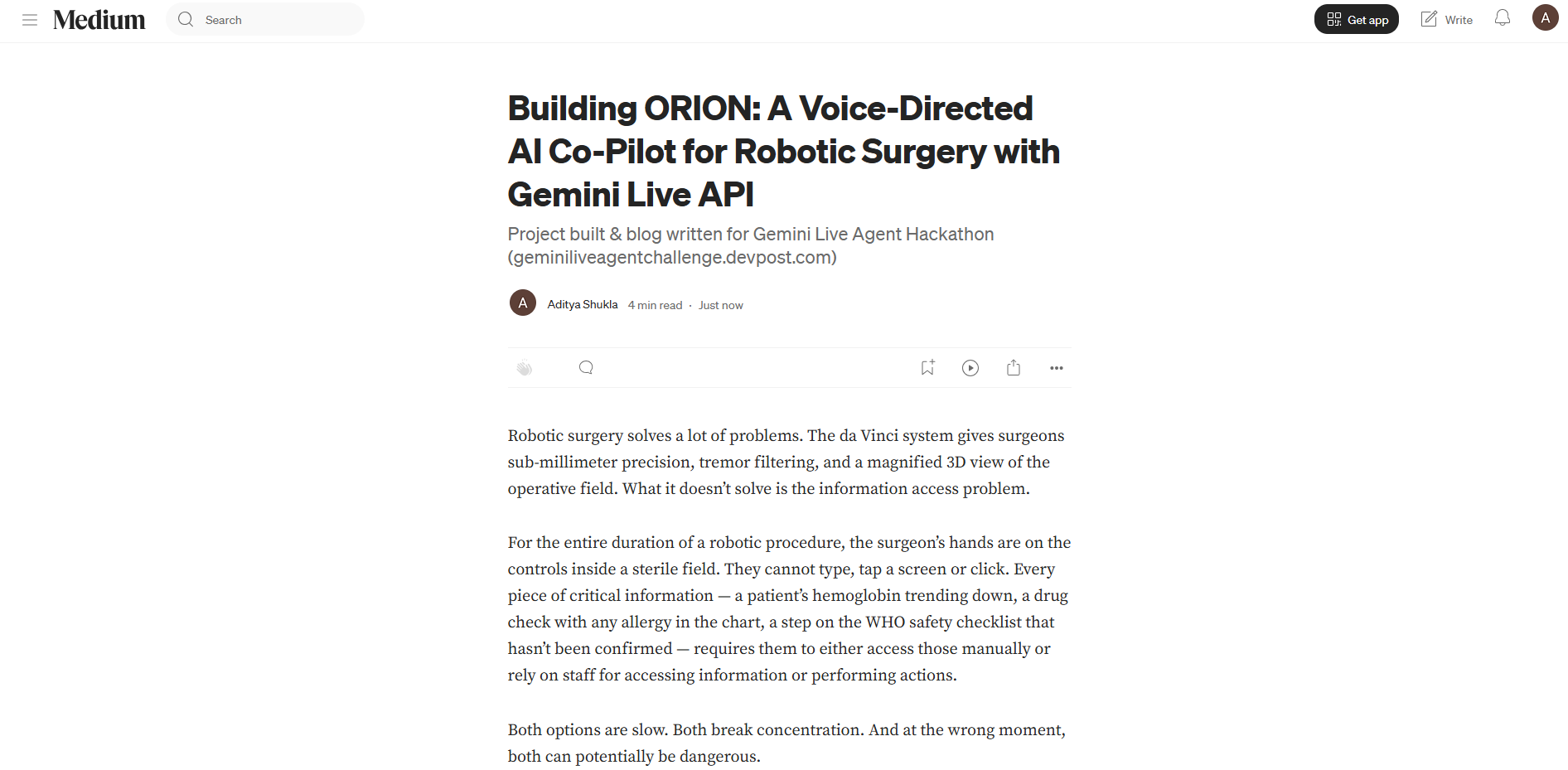 Medium Search Get app Write A

Building ORION: A Voice-Directed AI Co-Pilot for Robotic Surgery with Gemini Live API

Project built & blog written for Gemini Live Agent Hackathon (geminiliveagentchallenge.devpost.com)

A Aditya Shukla 4 min read · Just now

Robotic surgery solves a lot of problems. The da Vinci system gives surgeons sub-millimeter precision, tremor filtering, and a magnified 3D view of the operative field. What it doesn't solve is the information access problem.

For the entire duration of a robotic procedure, the surgeon's hands are on the controls inside a sterile field. They cannot type, tap a screen or click. Every piece of critical information — a patient's hemoglobin trending down, a drug check with any allergy in the chart, a step on the WHO safety checklist that hasn't been confirmed — requires them to either access those manually or rely on staff for accessing information or performing actions.

Both options are slow. Both break concentration. And at the wrong moment, both can potentially be dangerous.